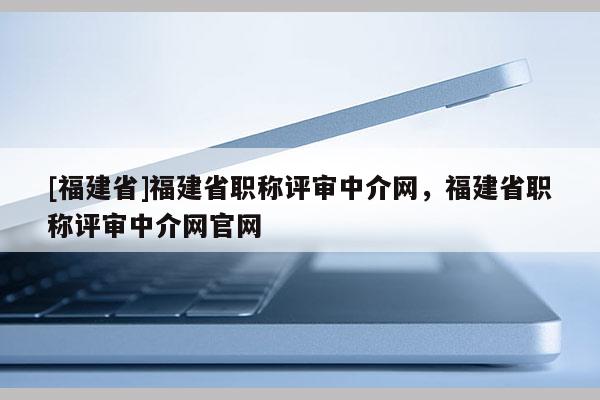 [福建省]福建省职称评审中介网，福建省职称评审中介网官网